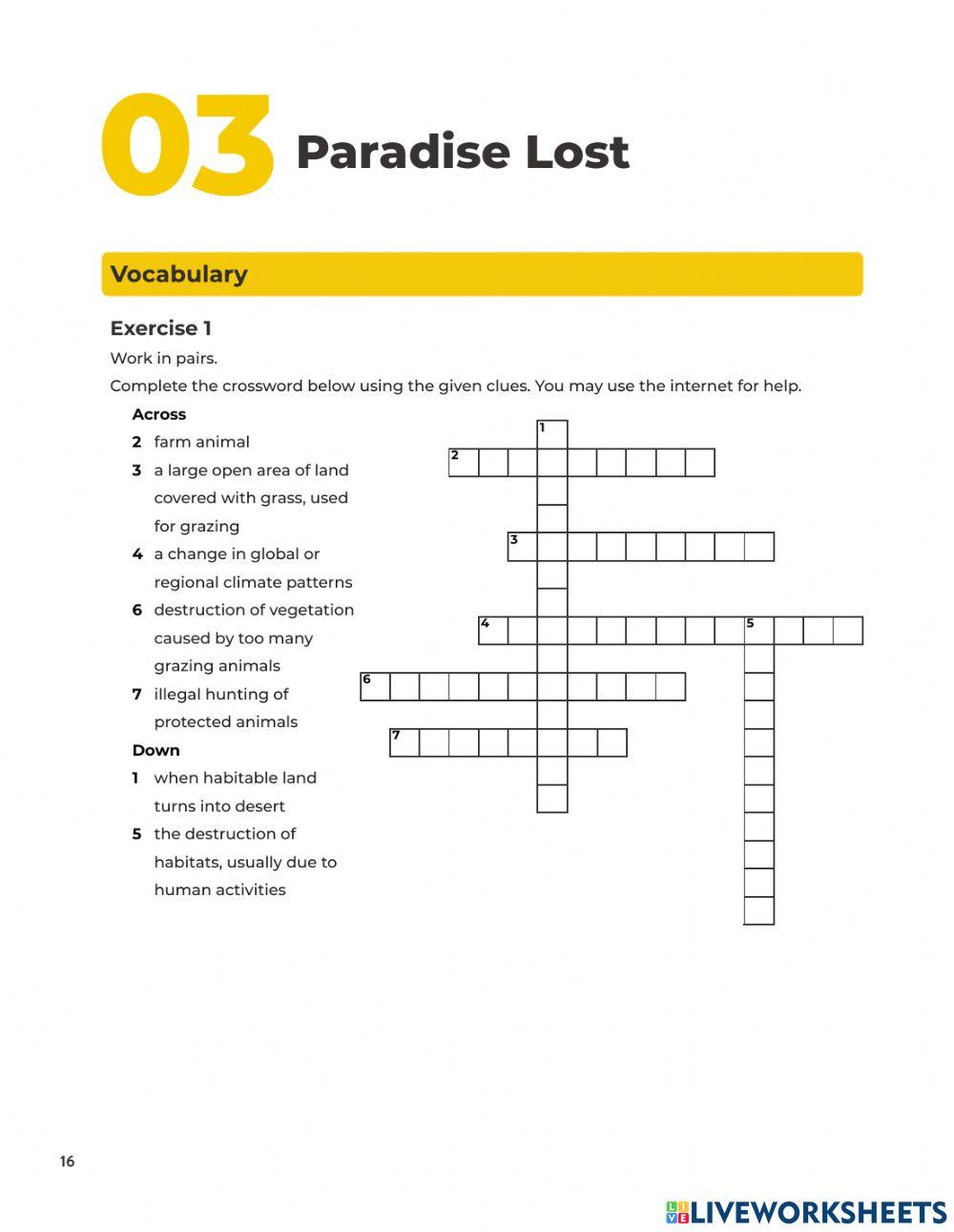 03 Paradise Lost

Vocabulary

Exercise 1

Work in pairs.

Complete the crossword below using the given clues. You may use the internet for help.

Across

2 farm animal

3 a large open area of land covered with grass, used for grazing

4 a change in global or regional climate patterns

6 destruction of vegetation caused by too many grazing animals

7 illegal hunting of protected animals

Down

1 when habitable land turns into desert

5 the destruction of habitats, usually due to human activities

1
2
3
4
5
6
7

16

LIVEWORKSHEETS